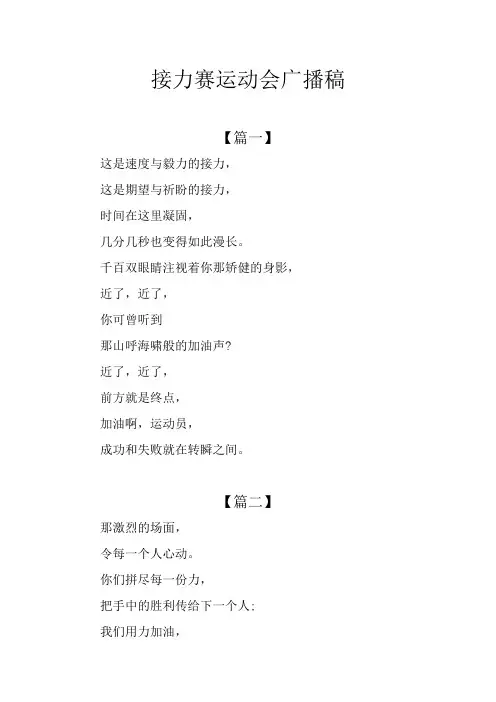 接力赛运动会广播稿

【篇一】

这是速度与毅力的接力，

这是期望与祈盼的接力，

时间在这里凝固，

几分几秒也变得如此漫长。

千百双眼睛注视着你那矫健的身影，

近了，近了，

你可曾听到

那山呼海啸般的加油声?

近了，近了，

前方就是终点，

加油啊，运动员，

成功和失败就在转瞬之间。

【篇二】

那激烈的场面，

令每一个人心动。

你们拼尽每一份力，

把手中的胜利传给下一个人:

我们用力加油，